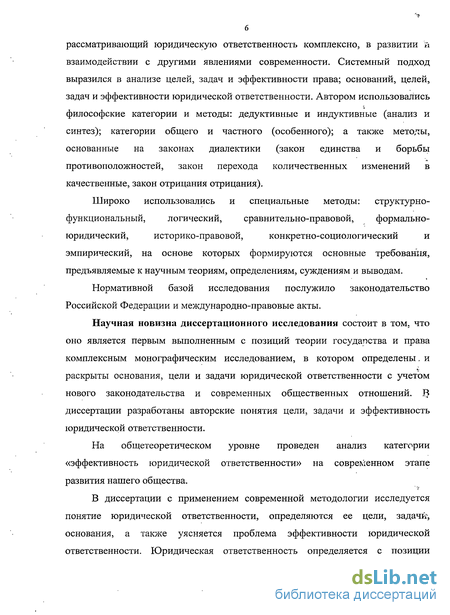 6

рассматривающий юридическую ответственность комплексно, в развитии и взаимодействии с другими явлениями современности. Системный подход выразился в анализе целей, задач и эффективности права; оснований, целей, задач и эффективности юридической ответственности. Автором использовались философские категории и методы: дедуктивные и индуктивные (анализ и синтез); категории общего и частного (особенного); а также методы, основанные на законах диалектики (закон единства и борьбы противоположностей, закон перехода количественных изменений в качественные, закон отрицания отрицания).

Широко использовались и специальные методы: структурно-функциональный, логический, сравнительно-правовой, формально-юридический, историко-правовой, конкретно-социологический и эмпирический, на основе которых формируются основные требования, предъявляемые к научным теориям, определениям, суждениям и выводам.

Нормативной базой исследования послужило законодательство Российской Федерации и международно-правовые акты.

Научная новизна диссертационного исследования состоит в том, что оно является первым выполненным с позиций теории государства и права комплексным монографическим исследованием, в котором определены и раскрыты основания, цели и задачи юридической ответственности с учетом нового законодательства и современных общественных отношений. В диссертации разработаны авторские понятия цели, задачи и эффективность юридической ответственности.

На общетеоретическом уровне проведен анализ категории «эффективность юридической ответственности» на современном этапе развития нашего общества.

В диссертации с применением современной методологии исследуется понятие юридической ответственности, определяются ее цели, задачи, основания, а также уясняется проблема эффективности юридической ответственности. Юридическая ответственность определяется с позиции

dsLib.net
библиотека диссертаций